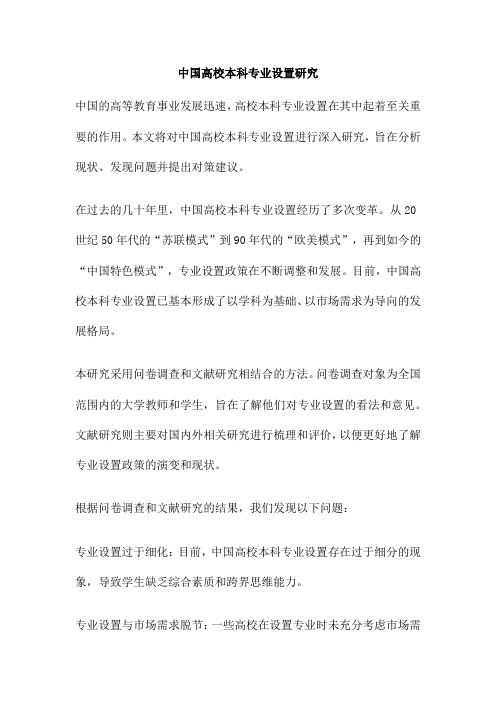 中国高校本科专业设置研究

中国的高等教育事业发展迅速，高校本科专业设置在其中起着至关重要的作用。本文将对中国高校本科专业设置进行深入研究，旨在分析现状、发现问题并提出对策建议。

在过去的几十年里，中国高校本科专业设置经历了多次变革。从20世纪50年代的“苏联模式”到90年代的“欧美模式”，再到如今的“中国特色模式”，专业设置政策在不断调整和发展。目前，中国高校本科专业设置已基本形成了以学科为基础、以市场需求为导向的发展格局。

本研究采用问卷调查和文献研究相结合的方法。问卷调查对象为全国范围内的大学教师和学生，旨在了解他们对专业设置的看法和意见。文献研究则主要对国内外相关研究进行梳理和评价，以便更好地了解专业设置政策的演变和现状。

根据问卷调查和文献研究的结果，我们发现以下问题：

专业设置过于细化：目前，中国高校本科专业设置存在过于细分的现象，导致学生缺乏综合素质和跨界思维能力。

专业设置与市场需求脱节：一些高校在设置专业时未充分考虑市场需